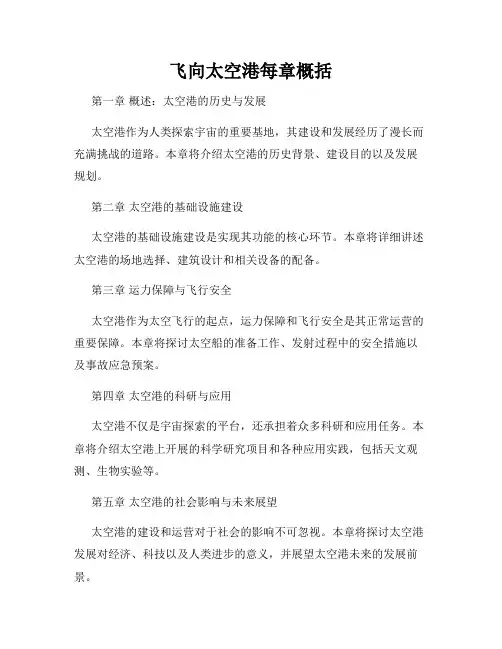 飞向太空港每章概括

第一章 概述：太空港的历史与发展

太空港作为人类探索宇宙的重要基地，其建设和发展经历了漫长而充满挑战的道路。本章将介绍太空港的历史背景、建设目的以及发展规划。

第二章 太空港的基础设施建设

太空港的基础设施建设是实现其功能的核心环节。本章将详细讲述太空港的场地选择、建筑设计和相关设备的配备。

第三章 运力保障与飞行安全

太空港作为太空飞行的起点，运力保障和飞行安全是其正常运营的重要保障。本章将探讨太空船的准备工作、发射过程中的安全措施以及事故应急预案。

第四章 太空港的科研与应用

太空港不仅是宇宙探索的平台，还承担着众多科研和应用任务。本章将介绍太空港上开展的科学研究项目和各种应用实践，包括天文观测、生物实验等。

第五章 太空港的社会影响与未来展望

太空港的建设和运营对于社会的影响不可忽视。本章将探讨太空港发展对经济、科技以及人类进步的意义，并展望太空港未来的发展前景。